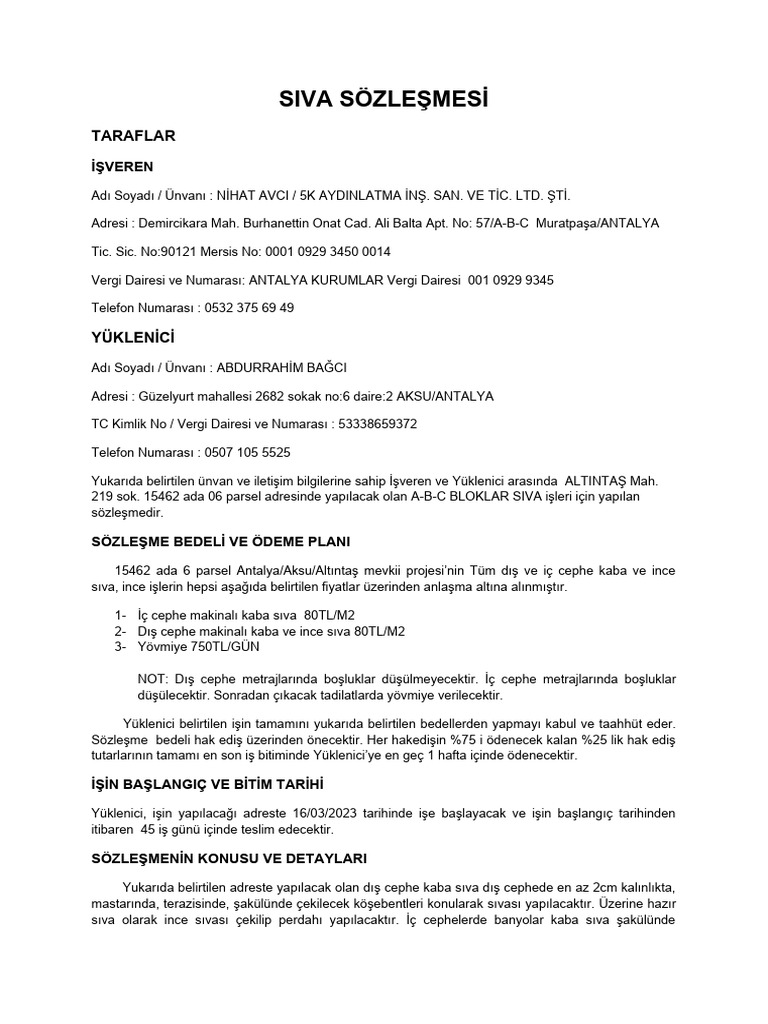 SIVA SÖZLEŞMESİ

TARAFLAR

İŞVEREN

Adı Soyadı / Ünvanı : NİHAT AVCI / 5K AYDINLATMA İNŞ. SAN. VE TİC. LTD. ŞTİ.

Adresi : Demircikara Mah. Burhanettin Onat Cad. Ali Balta Apt. No: 57/A-B-C Muratpaşa/ANTALYA

Tic. Sic. No:90121 Mersis No: 0001 0929 3450 0014

Vergi Dairesi ve Numarası: ANTALYA KURUMLAR Vergi Dairesi 001 0929 9345

Telefon Numarası : 0532 375 69 49

YÜKLENİCİ

Adı Soyadı / Ünvanı : ABDURRAHİM BAĞCI

Adresi : Güzelyurt mahallesi 2682 sokak no:6 daire:2 AKSU/ANTALYA

TC Kimlik No / Vergi Dairesi ve Numarası : 53338659372

Telefon Numarası : 0507 105 5525

Yukarıda belirtilen ünvan ve iletişim bilgilerine sahip İşveren ve Yüklenici arasında ALTINTAŞ Mah. 219 sok. 15462 ada 06 parsel adresinde yapılacak olan A-B-C BLOKLAR SIVA işleri için yapılan sözleşmedir.

SÖZLEŞME BEDELİ VE ÖDEME PLANI

15462 ada 6 parsel Antalya/Aksu/Altıntaş mevkii projesi'nin Tüm dış ve iç cephe kaba ve ince sıva, ince işlerin hepsi aşağıda belirtilen fiyatlar üzerinden anlaşma altına alınmıştır.

1- İç cephe makinalı kaba sıva 80TL/M2
2- Dış cephe makinalı kaba ve ince sıva 80TL/M2
3- Yövmiye 750TL/GÜN

NOT: Dış cephe metrajlarında boşluklar düşülmeyecektir. İç cephe metrajlarında boşluklar düşülecektir. Sonradan çıkacak tadilatlarda yövmiye verilecektir.

Yüklenici belirtilen işin tamamını yukarıda belirtilen bedellerden yapmayı kabul ve taahhüt eder. Sözleşme bedeli hak ediş üzerinden önecektir. Her hakedişin %75 i ödenecek kalan %25 lik hak ediş tutarlarının tamamı en son iş bitiminde Yüklenici'ye en geç 1 hafta içinde ödenecektir.

İŞİN BAŞLANGIÇ VE BİTİM TARİHİ

Yüklenici, işin yapılacağı adreste 16/03/2023 tarihinde işe başlayacak ve işin başlangıç tarihinden itibaren 45 iş günü içinde teslim edecektir.

SÖZLEŞMENİN KONUSU VE DETAYLARI

Yukarıda belirtilen adreste yapılacak olan dış cephe kaba sıva dış cephede en az 2cm kalınlıkta, mastarında, terazisinde, şakülünde çekilecek köşebentleri konularak sıvası yapılacaktır. Üzerine hazır sıva olarak ince sıvası çekilip perdahı yapılacaktır. İç cephelerde banyolar kaba sıva şakülünde